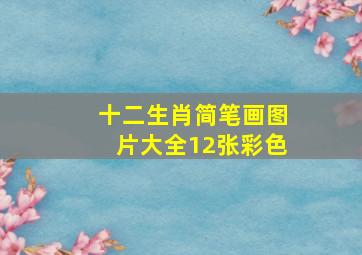 十二生肖简笔画图片大全12张彩色